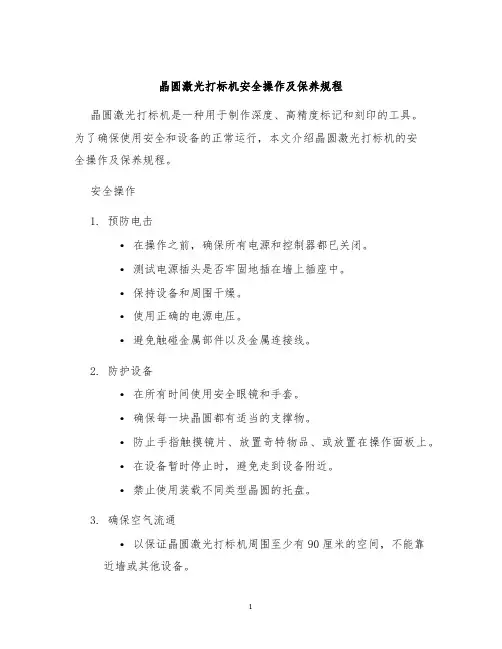 晶圆激光打标机安全操作及保养规程

晶圆激光打标机是一种用于制作深度、高精度标记和刻印的工具。为了确保使用安全和设备的正常运行，本文介绍晶圆激光打标机的安全操作及保养规程。

安全操作

1. 预防电击

• 在操作之前，确保所有电源和控制器都已关闭。

• 测试电源插头是否牢固地插在墙上插座中。

• 保持设备和周围干燥。

• 使用正确的电源电压。

• 避免触碰金属部件以及金属连接线。

2. 防护设备

• 在所有时间使用安全眼镜和手套。

• 确保每一块晶圆都有适当的支撑物。

• 防止手指触摸镜片、放置奇特物品、或放置在操作面板上。

• 在设备暂时停止时，避免走到设备附近。

• 禁止使用装载不同类型晶圆的托盘。

3. 确保空气流通

• 以保证晶圆激光打标机周围至少有 90 厘米的空间，不能靠近墙或其他设备。

1